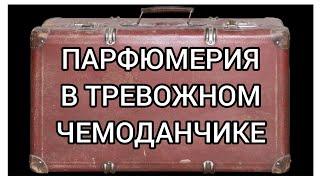 ПАРФЮМЕРИЯ
В ТРЕВОЖНОМ
ЧЕМОДАНЧИКЕ